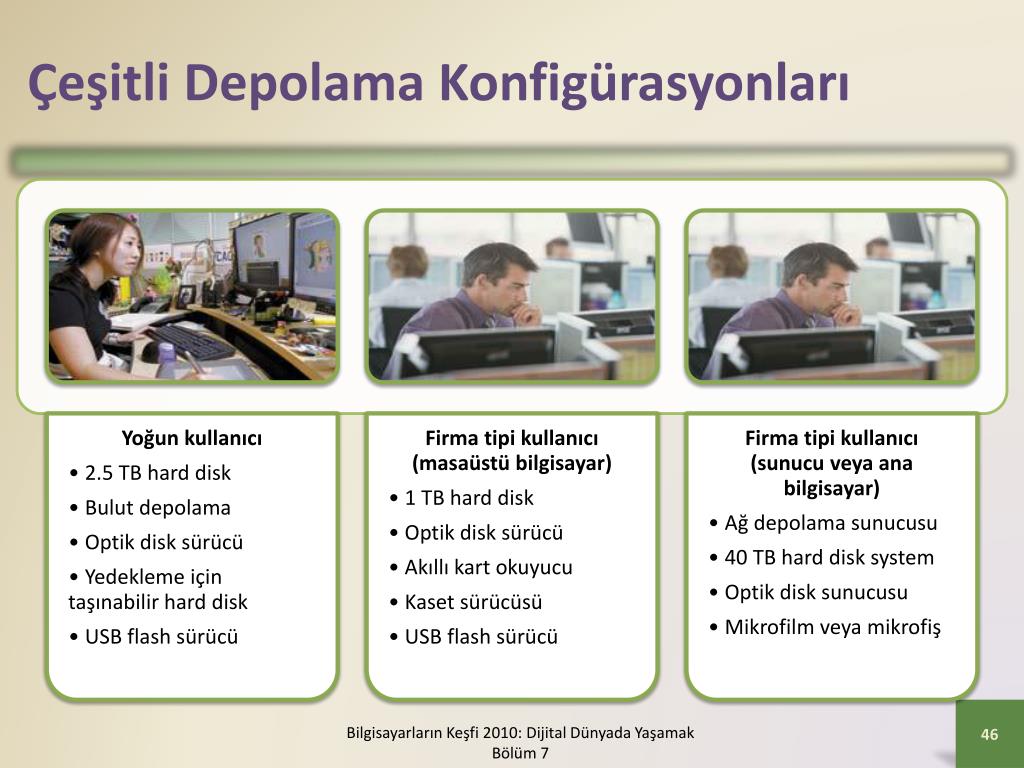 Çeşitli Depolama Konfigürasyonları

Yoğun kullanıcı
• 2.5 TB hard disk
• Bulut depolama
• Optik disk sürücü
• Yedekleme için taşınabilir hard disk
• USB flash sürücü

Firma tipi kullanıcı (masaüstü bilgisayar)
• 1 TB hard disk
• Optik disk sürücü
• Akıllı kart okuyucu
• Kaset sürücüsü
• USB flash sürücü

Firma tipi kullanıcı (sunucu veya ana bilgisayar)
• Ağ depolama sunucusu
• 40 TB hard disk system
• Optik disk sunucusu
• Mikrofilm veya mikrofiş

Bilgisayarların Keşfi 2010: Dijital Dünyada Yaşamak
Bölüm 7

46